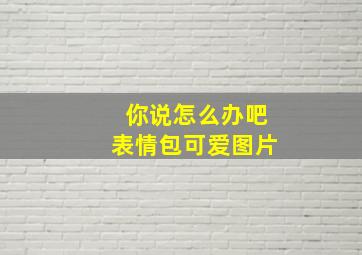 你说怎么办吧
表情包可爱图片